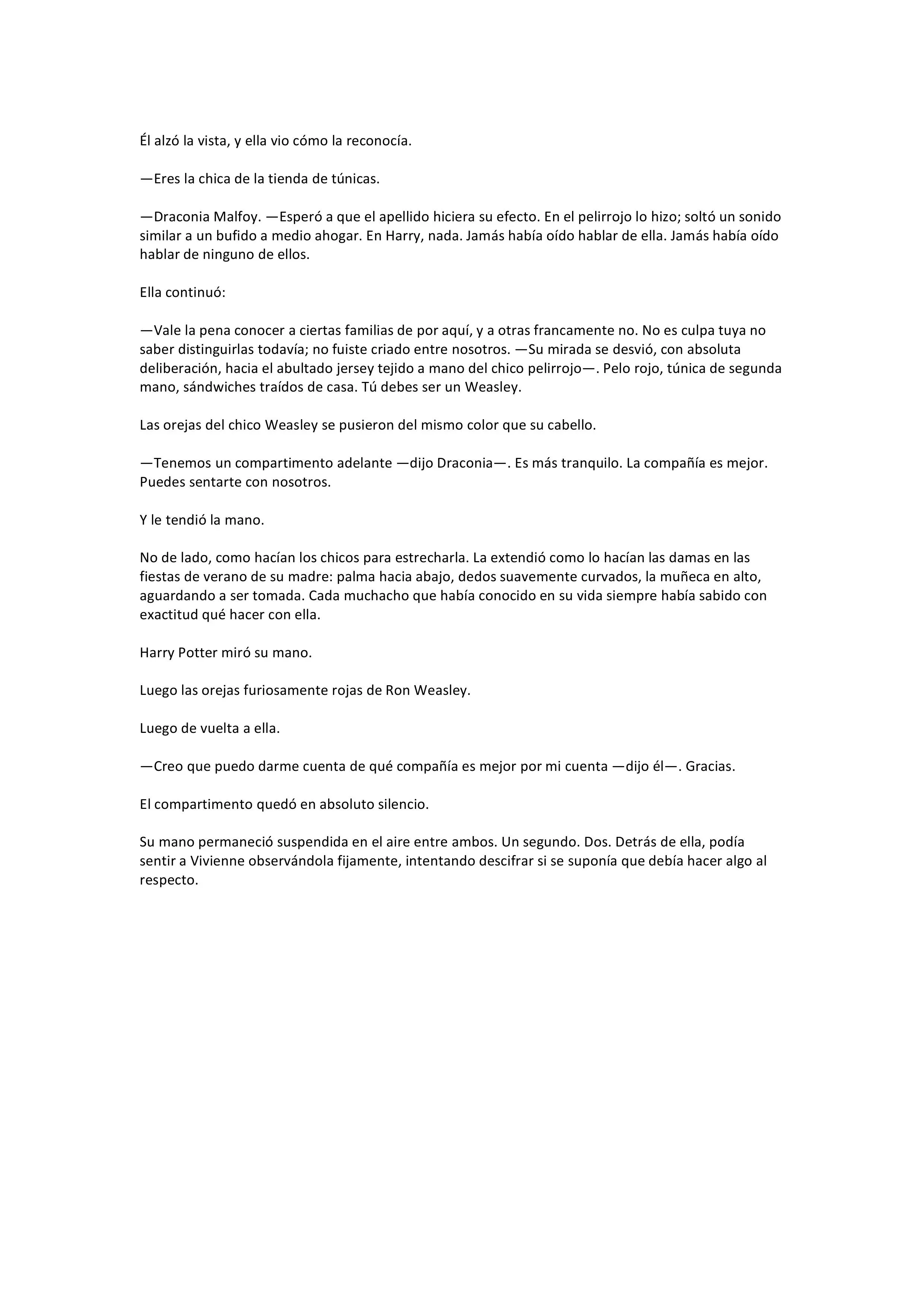 Él alzó la vista, y ella vio cómo la reconocía.

—Eres la chica de la tienda de túnicas.

—Draconia Malfoy. —Esperó a que el apellido hiciera su efecto. En el pelirrojo lo hizo; soltó un sonido similar a un bufido a medio ahogar. En Harry, nada. Jamás había oído hablar de ella. Jamás había oído hablar de ninguno de ellos.

Ella continuó:

—Vale la pena conocer a ciertas familias de por aquí, y a otras francamente no. No es culpa tuya no saber distinguirlas todavía; no fuiste criado entre nosotros. —Su mirada se desvió, con absoluta deliberación, hacia el abultado jersey tejido a mano del chico pelirrojo—. Pelo rojo, túnica de segunda mano, sándwiches traídos de casa. Tú debes ser un Weasley.

Las orejas del chico Weasley se pusieron del mismo color que su cabello.

—Tenemos un compartimento adelante —dijo Draconia—. Es más tranquilo. La compañía es mejor. Puedes sentarte con nosotros.

Y le tendió la mano.

No de lado, como hacían los chicos para estrecharla. La extendió como lo hacían las damas en las fiestas de verano de su madre: palma hacia abajo, dedos suavemente curvados, la muñeca en alto, aguardando a ser tomada. Cada muchacho que había conocido en su vida siempre había sabido con exactitud qué hacer con ella.

Harry Potter miró su mano.

Luego las orejas furiosamente rojas de Ron Weasley.

Luego de vuelta a ella.

—Creo que puedo darme cuenta de qué compañía es mejor por mi cuenta —dijo él—. Gracias.

El compartimento quedó en absoluto silencio.

Su mano permaneció suspendida en el aire entre ambos. Un segundo. Dos. Detrás de ella, podía sentir a Vivienne observándola fijamente, intentando descifrar si se suponía que debía hacer algo al respecto.